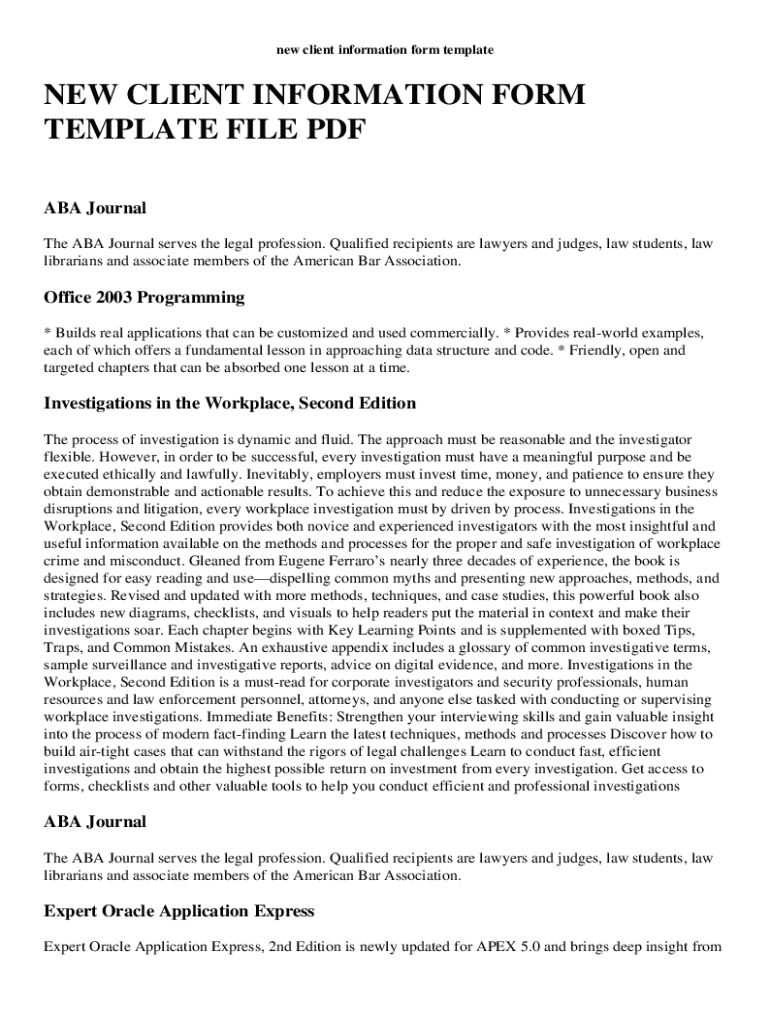 new client information form template

NEW CLIENT INFORMATION FORM TEMPLATE FILE PDF

ABA Journal

The ABA Journal serves the legal profession. Qualified recipients are lawyers and judges, law students, law librarians and associate members of the American Bar Association.

Office 2003 Programming

* Builds real applications that can be customized and used commercially. * Provides real-world examples, each of which offers a fundamental lesson in approaching data structure and code. * Friendly, open and targeted chapters that can be absorbed one lesson at a time.

Investigations in the Workplace, Second Edition

The process of investigation is dynamic and fluid. The approach must be reasonable and the investigator flexible. However, in order to be successful, every investigation must have a meaningful purpose and be executed ethically and lawfully. Inevitably, employers must invest time, money, and patience to ensure they obtain demonstrable and actionable results. To achieve this and reduce the exposure to unnecessary business disruptions and litigation, every workplace investigation must by driven by process. Investigations in the Workplace, Second Edition provides both novice and experienced investigators with the most insightful and useful information available on the methods and processes for the proper and safe investigation of workplace crime and misconduct. Gleaned from Eugene Ferraro's nearly three decades of experience, the book is designed for easy reading and use—dispelling common myths and presenting new approaches, methods, and strategies. Revised and updated with more methods, techniques, and case studies, this powerful book also includes new diagrams, checklists, and visuals to help readers put the material in context and make their investigations soar. Each chapter begins with Key Learning Points and is supplemented with boxed Tips, Traps, and Common Mistakes. An exhaustive appendix includes a glossary of common investigative terms, sample surveillance and investigative reports, advice on digital evidence, and more. Investigations in the Workplace, Second Edition is a must-read for corporate investigators and security professionals, human resources and law enforcement personnel, attorneys, and anyone else tasked with conducting or supervising workplace investigations. Immediate Benefits: Strengthen your interviewing skills and gain valuable insight into the process of modern fact-finding Learn the latest techniques, methods and processes Discover how to build air-tight cases that can withstand the rigors of legal challenges Learn to conduct fast, efficient investigations and obtain the highest possible return on investment from every investigation. Get access to forms, checklists and other valuable tools to help you conduct efficient and professional investigations

ABA Journal

The ABA Journal serves the legal profession. Qualified recipients are lawyers and judges, law students, law librarians and associate members of the American Bar Association.

Expert Oracle Application Express

Expert Oracle Application Express, 2nd Edition is newly updated for APEX 5.0 and brings deep insight from